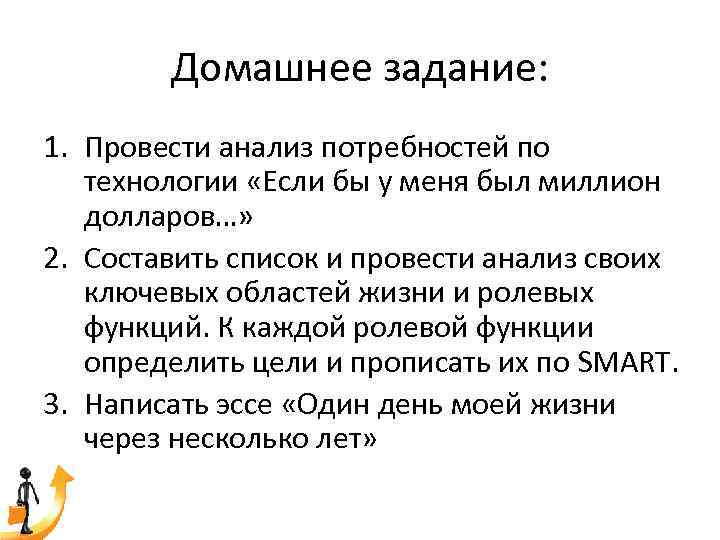 Домашнее задание:

1. Провести анализ потребностей по технологии «Если бы у меня был миллион долларов…»
2. Составить список и провести анализ своих ключевых областей жизни и ролевых функций. К каждой ролевой функции определить цели и прописать их по SMART.
3. Написать эссе «Один день моей жизни через несколько лет»